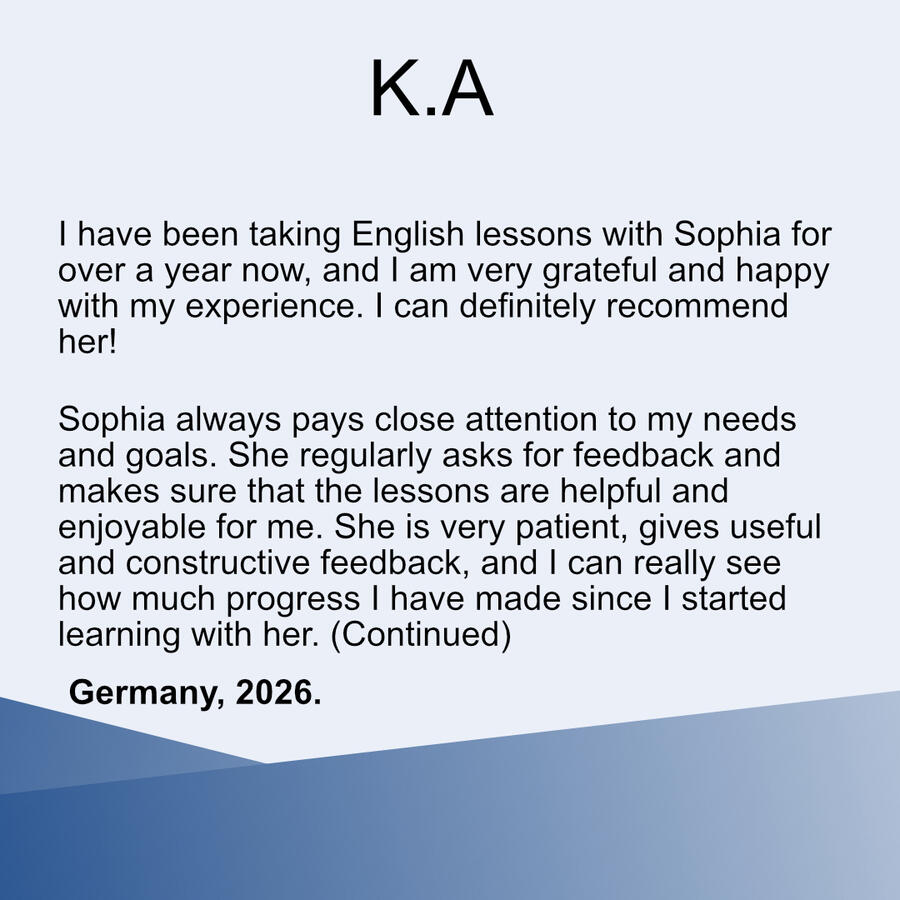 K.A

I have been taking English lessons with Sophia for over a year now, and I am very grateful and happy with my experience. I can definitely recommend her!

Sophia always pays close attention to my needs and goals. She regularly asks for feedback and makes sure that the lessons are helpful and enjoyable for me. She is very patient, gives useful and constructive feedback, and I can really see how much progress I have made since I started learning with her. (Continued)

Germany, 2026.